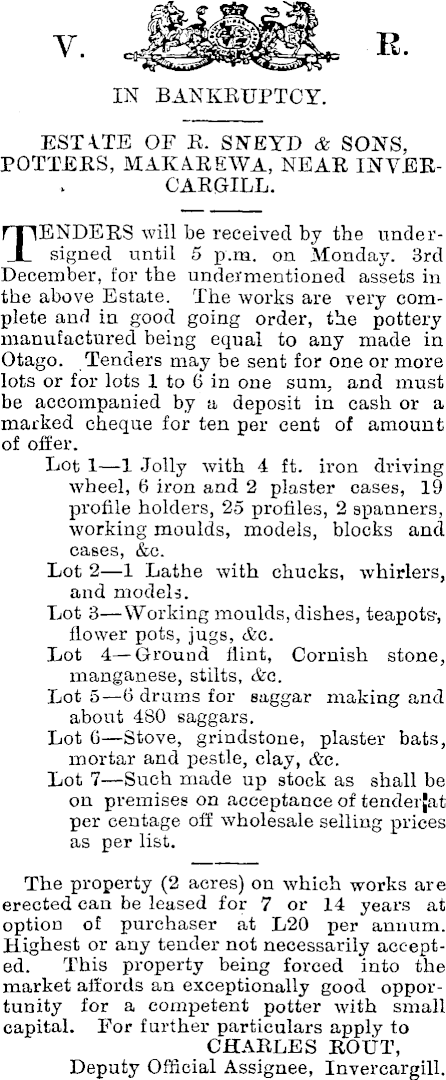 V. R.

IN BANKRUPTCY.

ESTATE OF R. SNEYD & SONS, POTTERS, MAKAREWA, NEAR INVERCARGILL.

TENDERS will be received by the undersigned until 5 p.m. on Monday. 3rd December, for the undermentioned assets in the above Estate. The works are very complete and in good going order, the pottery manufactured being equal to any made in Otago. Tenders may be sent for one or more lots or for lots 1 to 6 in one sum, and must be accompanied by a deposit in cash or a marked cheque for ten per cent of amount of offer.

Lot 1—1 Jolly with 4 ft. iron driving wheel, 6 iron and 2 plaster cases, 19 profile holders, 25 profiles, 2 spanners, working moulds, models, blocks and cases, &c.

Lot 2—1 Lathe with chucks, whirlers, and models.

Lot 3—Working moulds, dishes, teapots, flower pots, jugs, &c.

Lot 4—Ground flint, Cornish stone, manganese, stilts, &c.

Lot 5—6 drums for saggar making and about 480 saggars.

Lot 6—Stove, grindstone, plaster bats, mortar and pestle, clay, &c.

Lot 7—Such made up stock as shall be on premises on acceptance of tender at per centage off wholesale selling prices as per list.

The property (2 acres) on which works are erected can be leased for 7 or 14 years at option of purchaser at L20 per annum. Highest or any tender not necessarily accepted. This property being forced into the market affords an exceptionally good opportunity for a competent potter with small capital. For further particulars apply to

CHARLES ROUT,
Deputy Official Assignee, Invercargill.